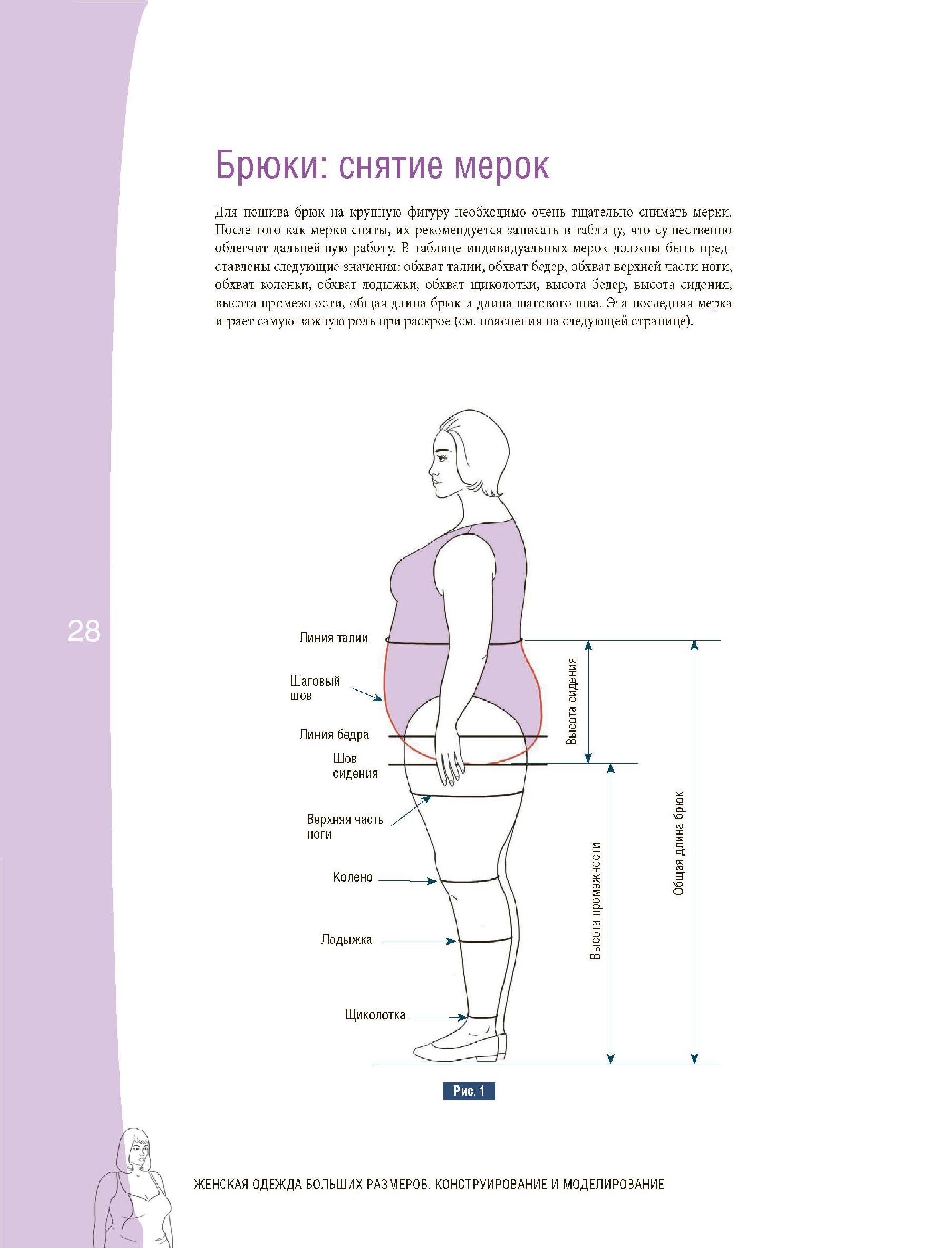 Брюки: снятие мерок

Для пошива брюк на крупную фигуру необходимо очень тщательно снимать мерки. После того как мерки сняты, их рекомендуется записать в таблицу, что существенно облегчит дальнейшую работу. В таблице индивидуальных мерок должны быть представлены следующие значения: обхват талии, обхват бедер, обхват верхней части ноги, обхват коленки, обхват лодыжки, обхват щиколотки, высота бедер, высота сидения, высота промежности, общая длина брюк и длина шагового шва. Эта последняя мерка играет самую важную роль при раскрое (см. пояснения на следующей странице).

28

Линия талии

Шаговый шов

Линия бедра

Шов сидения

Верхняя часть ноги

Колено

Лодыжка

Щиколотка

Высота сидения

Высота промежности

Общая длина брюк

Рис. 1

ЖЕНСКАЯ ОДЕЖДА БОЛЬШИХ РАЗМЕРОВ. КОНСТРУИРОВАНИЕ И МОДЕЛИРОВАНИЕ